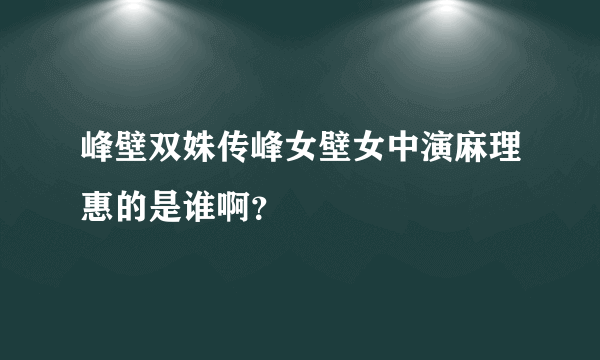 峰壁双姝传峰女壁女中演麻理惠的是谁啊？